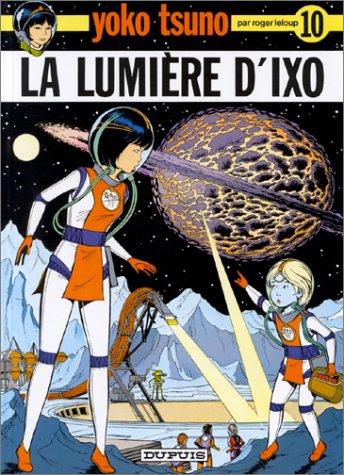 yoko tsuno
par roger leloup
10
LA LUMIÈRE D'IXO
DUPUIS